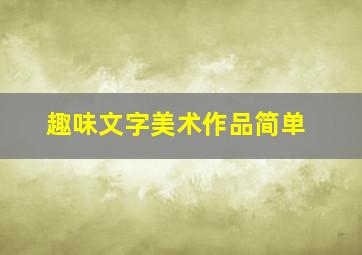 趣味文字美术作品简单